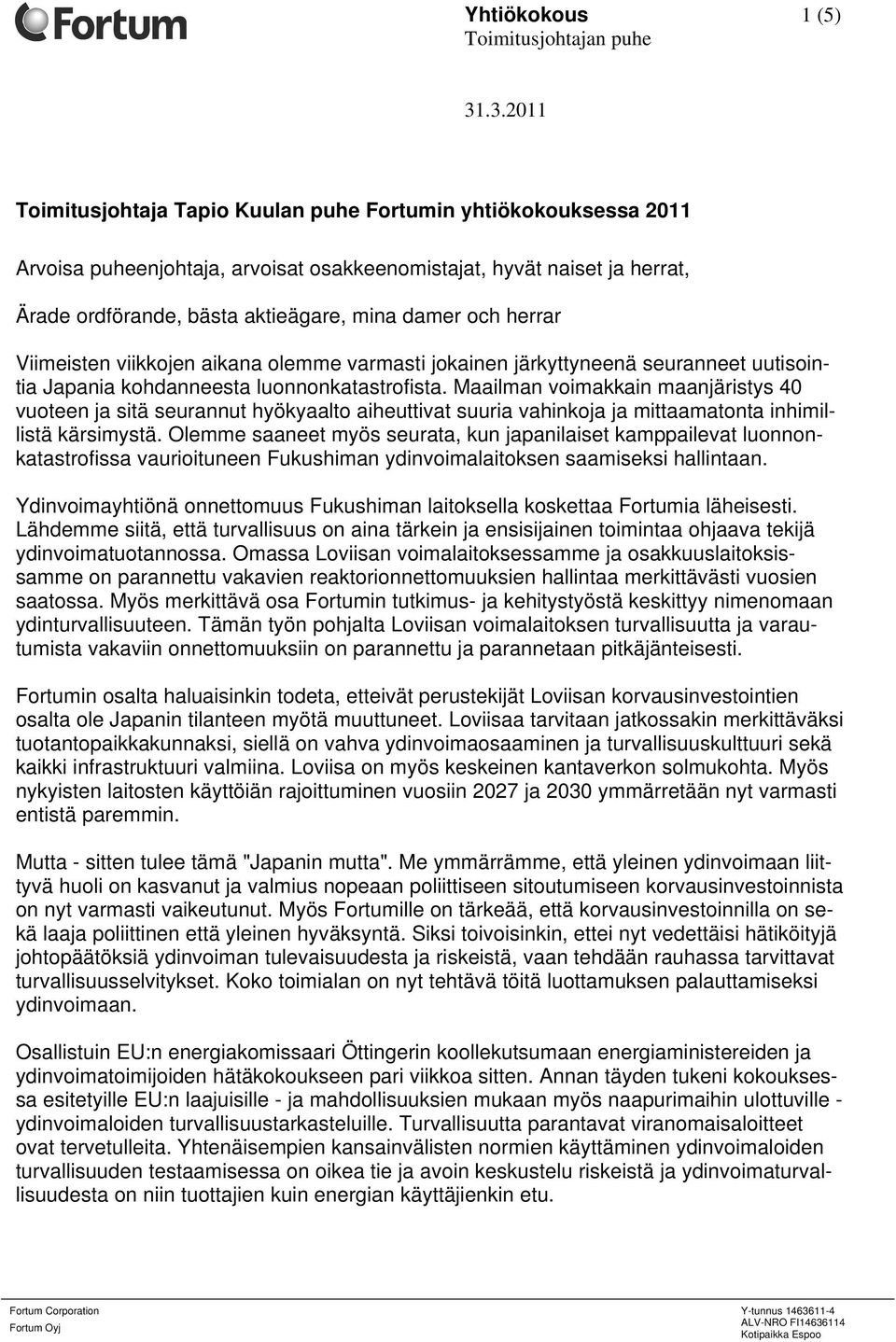 Fortum

Yhtiökokous 1 (5)
Toimitusjohtajan puhe

31.3.2011

Toimitusjohtaja Tapio Kuulan puhe Fortumin yhtiökokouksessa 2011

Arvoisa puheenjohtaja, arvoisat osakkeenomistajat, hyvät naiset ja herrat,

Ärade ordförande, bästa aktieägare, mina damer och herrar

Viimeisten viikkojen aikana olemme varmasti jokainen järkyttyneenä seuranneet uutisointia Japania kohdanneesta luonnonkatastrofista. Maailman voimakkain maanjäristys 40 vuoteen ja sitä seurannut hyökyaalto aiheuttivat suuria vahinkoja ja mittaamatonta inhimillistä kärsimystä. Olemme saaneet myös seurata, kun japanilaiset kamppailevat luonnonkatastrofissa vaurioituneen Fukushiman ydinvoimalaitoksen saamiseksi hallintaan.

Ydinvoimayhtiönä onnettomuus Fukushiman laitoksella koskettaa Fortumia läheisesti. Lähdemme siitä, että turvallisuus on aina tärkein ja ensisijainen toimintaa ohjaava tekijä ydinvoimatuotannossa. Omassa Loviisan voimalaitoksessamme ja osakkuuslaitoksissamme on parannettu vakavien reaktorionnettomuuksien hallintaa merkittävästi vuosien saatossa. Myös merkittävä osa Fortumin tutkimus- ja kehitystyöstä keskittyy nimenomaan ydinturvallisuuteen. Tämän työn pohjalta Loviisan voimalaitoksen turvallisuutta ja varautumista vakaviin onnettomuuksiin on parannettu ja parannetaan pitkäjänteisesti.

Fortumin osalta haluaisinkin todeta, etteivät perustekijät Loviisan korvausinvestointien osalta ole Japanin tilanteen myötä muuttuneet. Loviisaa tarvitaan jatkossakin merkittäväksi tuotantopaikkakunnaksi, siellä on vahva ydinvoimaosaaminen ja turvallisuuskulttuuri sekä kaikki infrastruktuuri valmiina. Loviisa on myös keskeinen kantaverkon solmukohta. Myös nykyisten laitosten käyttöiän rajoittuminen vuosiin 2027 ja 2030 ymmärretään nyt varmasti entistä paremmin.

Mutta - sitten tulee tämä "Japanin mutta". Me ymmärrämme, että yleinen ydinvoimaan liittyvä huoli on kasvanut ja valmius nopeaan poliittiseen sitoutumiseen korvausinvestoinnista on nyt varmasti vaikeutunut. Myös Fortumille on tärkeää, että korvausinvestoinnilla on sekä laaja poliittinen että yleinen hyväksyntä. Siksi toivoisinkin, ettei nyt vedettäisi hätiköityjä johtopäätöksiä ydinvoiman tulevaisuudesta ja riskeistä, vaan tehdään rauhassa tarvittavat turvallisuusselvitykset. Koko toimialan on nyt tehtävä töitä luottamuksen palauttamiseksi ydinvoimaan.

Osallistuin EU:n energiakomissaari Öttingerin koollekutsumaan energiaministereiden ja ydinvoimatoimijoiden hätäkokoukseen pari viikkoa sitten. Annan täyden tukeni kokouksessa esitetyille EU:n laajuisille - ja mahdollisuuksien mukaan myös naapurimaihin ulottuville - ydinvoimaloiden turvallisuustarkasteluille. Turvallisuutta parantavat viranomaisaloitteet ovat tervetulleita. Yhtenäisempien kansainvälisten normien käyttäminen ydinvoimaloiden turvallisuuden testaamisessa on oikea tie ja avoin keskustelu riskeistä ja ydinvoimaturvallisuudesta on niin tuottajien kuin energian käyttäjienkin etu.

Fortum Corporation
Fortum Oyj

Y-tunnus 1463611-4
ALV-NRO FI14636114
Kotipaikka Espoo